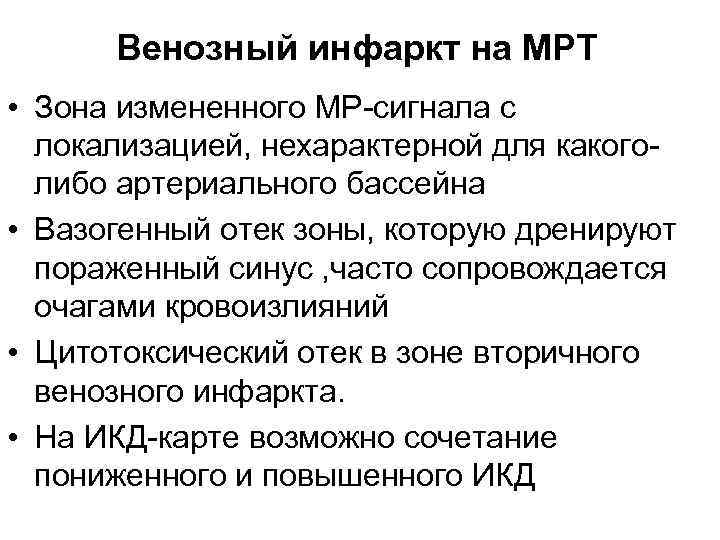 Венозный инфаркт на МРТ

• Зона измененного МР-сигнала с локализацией, нехарактерной для какого-либо артериального бассейна

• Вазогенный отек зоны, которую дренируют пораженный синус ,часто сопровождается очагами кровоизлияний

• Цитотоксический отек в зоне вторичного венозного инфаркта.

• На ИКД-карте возможно сочетание пониженного и повышенного ИКД